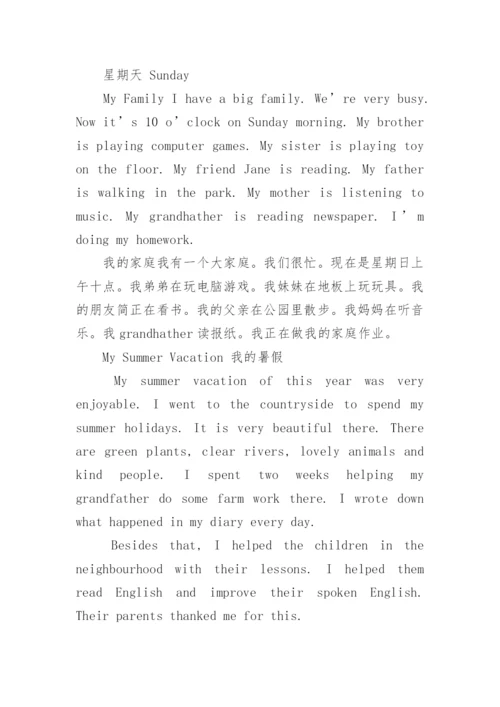 星期天 Sunday

My Family I have a big family. We’re very busy. Now it’s 10 o’clock on Sunday morning. My brother is playing computer games. My sister is playing toy on the floor. My friend Jane is reading. My father is walking in the park. My mother is listening to music. My grandhather is reading newspaper. I’m doing my homework.

我的家庭我有一个大家庭。我们很忙。现在是星期日上午十点。我弟弟在玩电脑游戏。我妹妹在地板上玩玩具。我的朋友简正在看书。我的父亲在公园里散步。我妈妈在听音乐。我 grandhather 读报纸。我正在做我的家庭作业。

My Summer Vacation 我的暑假

My summer vacation of this year was very enjoyable. I went to the countryside to spend my summer holidays. It is very beautiful there. There are green plants, clear rivers, lovely animals and kind people. I spent two weeks helping my grandfather do some farm work there. I wrote down what happened in my diary every day.

Besides that, I helped the children in the neighbourhood with their lessons. I helped them read English and improve their spoken English. Their parents thanked me for this.